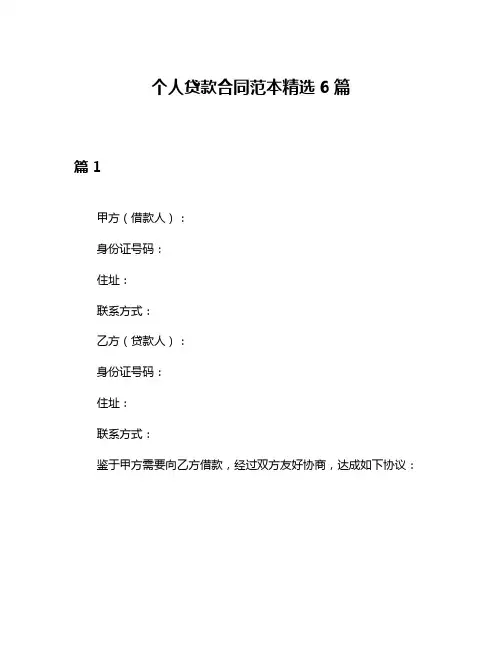 个人贷款合同范本精选 6 篇

篇 1

甲方（借款人）：

身份证号码：

住址：

联系方式：

乙方（贷款人）：

身份证号码：

住址：

联系方式：

鉴于甲方需要向乙方借款，经过双方友好协商，达成如下协议：